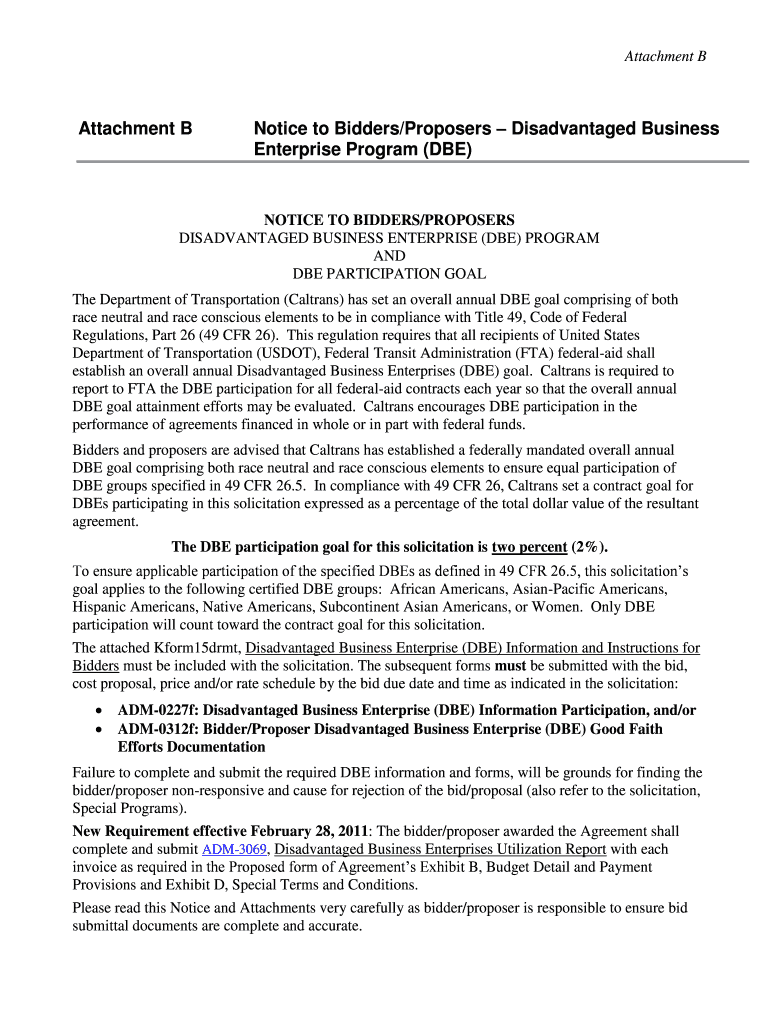 Attachment B

Attachment B

Notice to Bidders/Proposers – Disadvantaged Business Enterprise Program (DBE)

NOTICE TO BIDDERS/PROPOSERS
DISADVANTAGED BUSINESS ENTERPRISE (DBE) PROGRAM
AND
DBE PARTICIPATION GOAL

The Department of Transportation (Caltrans) has set an overall annual DBE goal comprising of both race neutral and race conscious elements to be in compliance with Title 49, Code of Federal Regulations, Part 26 (49 CFR 26). This regulation requires that all recipients of United States Department of Transportation (USDOT), Federal Transit Administration (FTA) federal-aid shall establish an overall annual Disadvantaged Business Enterprises (DBE) goal. Caltrans is required to report to FTA the DBE participation for all federal-aid contracts each year so that the overall annual DBE goal attainment efforts may be evaluated. Caltrans encourages DBE participation in the performance of agreements financed in whole or in part with federal funds.

Bidders and proposers are advised that Caltrans has established a federally mandated overall annual DBE goal comprising both race neutral and race conscious elements to ensure equal participation of DBE groups specified in 49 CFR 26.5. In compliance with 49 CFR 26, Caltrans set a contract goal for DBEs participating in this solicitation expressed as a percentage of the total dollar value of the resultant agreement.

The DBE participation goal for this solicitation is two percent (2%).

To ensure applicable participation of the specified DBEs as defined in 49 CFR 26.5, this solicitation's goal applies to the following certified DBE groups: African Americans, Asian-Pacific Americans, Hispanic Americans, Native Americans, Subcontinent Asian Americans, or Women. Only DBE participation will count toward the contract goal for this solicitation.

The attached Kform15drmt, Disadvantaged Business Enterprise (DBE) Information and Instructions for Bidders must be included with the solicitation. The subsequent forms must be submitted with the bid, cost proposal, price and/or rate schedule by the bid due date and time as indicated in the solicitation:

• ADM-0227f: Disadvantaged Business Enterprise (DBE) Information Participation, and/or
• ADM-0312f: Bidder/Proposer Disadvantaged Business Enterprise (DBE) Good Faith Efforts Documentation

Failure to complete and submit the required DBE information and forms, will be grounds for finding the bidder/proposer non-responsive and cause for rejection of the bid/proposal (also refer to the solicitation, Special Programs).

New Requirement effective February 28, 2011: The bidder/proposer awarded the Agreement shall complete and submit ADM-3069, Disadvantaged Business Enterprises Utilization Report with each invoice as required in the Proposed form of Agreement's Exhibit B, Budget Detail and Payment Provisions and Exhibit D, Special Terms and Conditions.

Please read this Notice and Attachments very carefully as bidder/proposer is responsible to ensure bid submittal documents are complete and accurate.